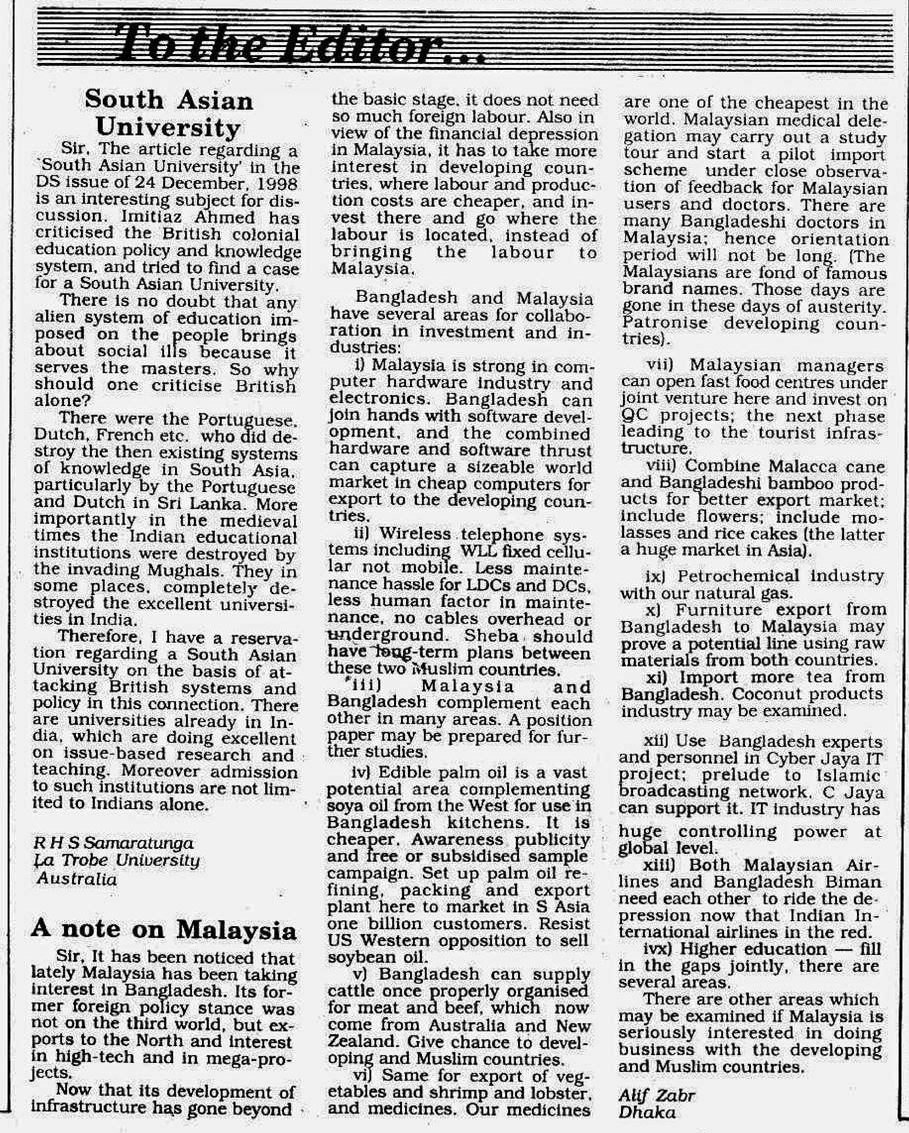 To the Editor...

South Asian University

Sir, The article regarding a 'South Asian University' in the DS issue of 24 December, 1998 is an interesting subject for discussion. Imitiaz Ahmed has criticised the British colonial education policy and knowledge system, and tried to find a case for a South Asian University.

There is no doubt that any alien system of education imposed on the people brings about social ills because it serves the masters. So why should one criticise British alone?

There were the Portuguese, Dutch, French etc. who did destroy the then existing systems of knowledge in South Asia, particularly by the Portuguese and Dutch in Sri Lanka. More importantly in the medieval times the Indian educational institutions were destroyed by the invading Mughals. They in some places, completely destroyed the excellent universities in India.

Therefore, I have a reservation regarding a South Asian University on the basis of attacking British systems and policy in this connection. There are universities already in India, which are doing excellent on issue-based research and teaching. Moreover admission to such institutions are not limited to Indians alone.

R H S Samaratunga
La Trobe University
Australia

A note on Malaysia

Sir, It has been noticed that lately Malaysia has been taking interest in Bangladesh. Its former foreign policy stance was not on the third world, but exports to the North and interest in high-tech and in mega-projects.

Now that its development of infrastructure has gone beyond the basic stage, it does not need so much foreign labour. Also in view of the financial depression in Malaysia, it has to take more interest in developing countries, where labour and production costs are cheaper, and invest there and go where the labour is located, instead of bringing the labour to Malaysia.

Bangladesh and Malaysia have several areas for collaboration in investment and industries:

i) Malaysia is strong in computer hardware industry and electronics. Bangladesh can join hands with software development, and the combined hardware and software thrust can capture a sizeable world market in cheap computers for export to the developing countries.

ii) Wireless telephone systems including WLL fixed cellular not mobile. Less maintenance hassle for LDCs and DCs, less human factor in maintenance, no cables overhead or underground. Sheba should have long-term plans between these two Muslim countries.

iii) Malaysia and Bangladesh complement each other in many areas. A position paper may be prepared for further studies.

iv) Edible palm oil is a vast potential area complementing soya oil from the West for use in Bangladesh kitchens. It is cheaper. Awareness publicity and free or subsidised sample campaign. Set up palm oil refining, packing and export plant here to market in S Asia one billion customers. Resist US Western opposition to sell soybean oil.

v) Bangladesh can supply cattle once properly organised for meat and beef, which now come from Australia and New Zealand. Give chance to developing and Muslim countries.

vi) Same for export of vegetables and shrimp and lobster, and medicines. Our medicines are one of the cheapest in the world. Malaysian medical delegation may carry out a study tour and start a pilot import scheme under close observation of feedback for Malaysian users and doctors. There are many Bangladeshi doctors in Malaysia; hence orientation period will not be long. (The Malaysians are fond of famous brand names. Those days are gone in these days of austerity. Patronise developing countries).

vii) Malaysian managers can open fast food centres under joint venture here and invest on QC projects; the next phase leading to the tourist infrastructure.

viii) Combine Malacca cane and Bangladeshi bamboo products for better export market; include flowers; include molasses and rice cakes (the latter a huge market in Asia).

ix) Petrochemical industry with our natural gas.

x) Furniture export from Bangladesh to Malaysia may prove a potential line using raw materials from both countries.

xi) Import more tea from Bangladesh. Coconut products industry may be examined.

xii) Use Bangladesh experts and personnel in Cyber Jaya IT project; prelude to Islamic broadcasting network. C Jaya can support it. IT industry has huge controlling power at global level.

xiii) Both Malaysian Airlines and Bangladesh Biman need each other to ride the depression now that Indian International airlines in the red.

ivx) Higher education — fill in the gaps jointly, there are several areas.

There are other areas which may be examined if Malaysia is seriously interested in doing business with the developing and Muslim countries.

Alif Zabr
Dhaka